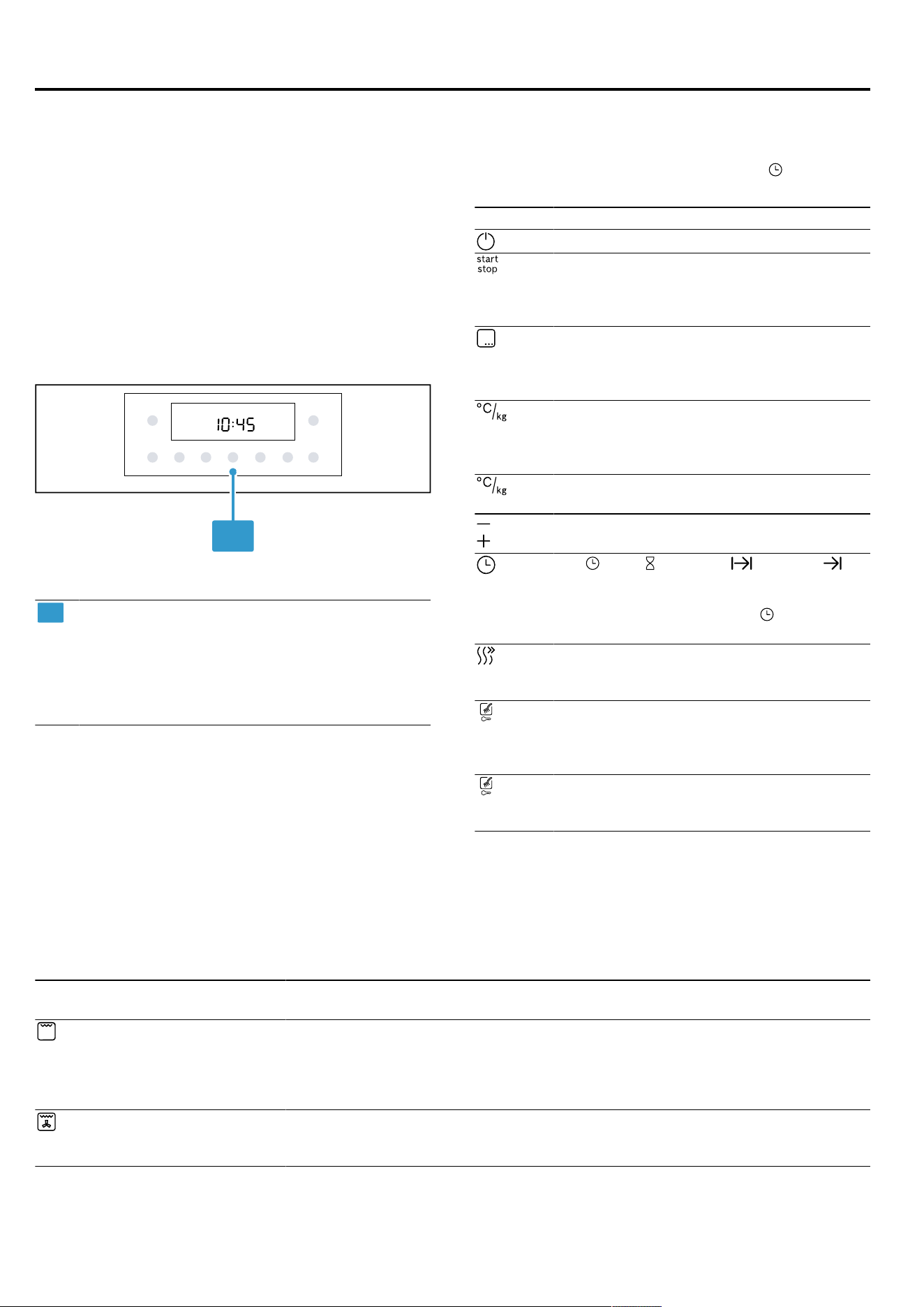 10:45

start
stop

°C/kg

°C/kg